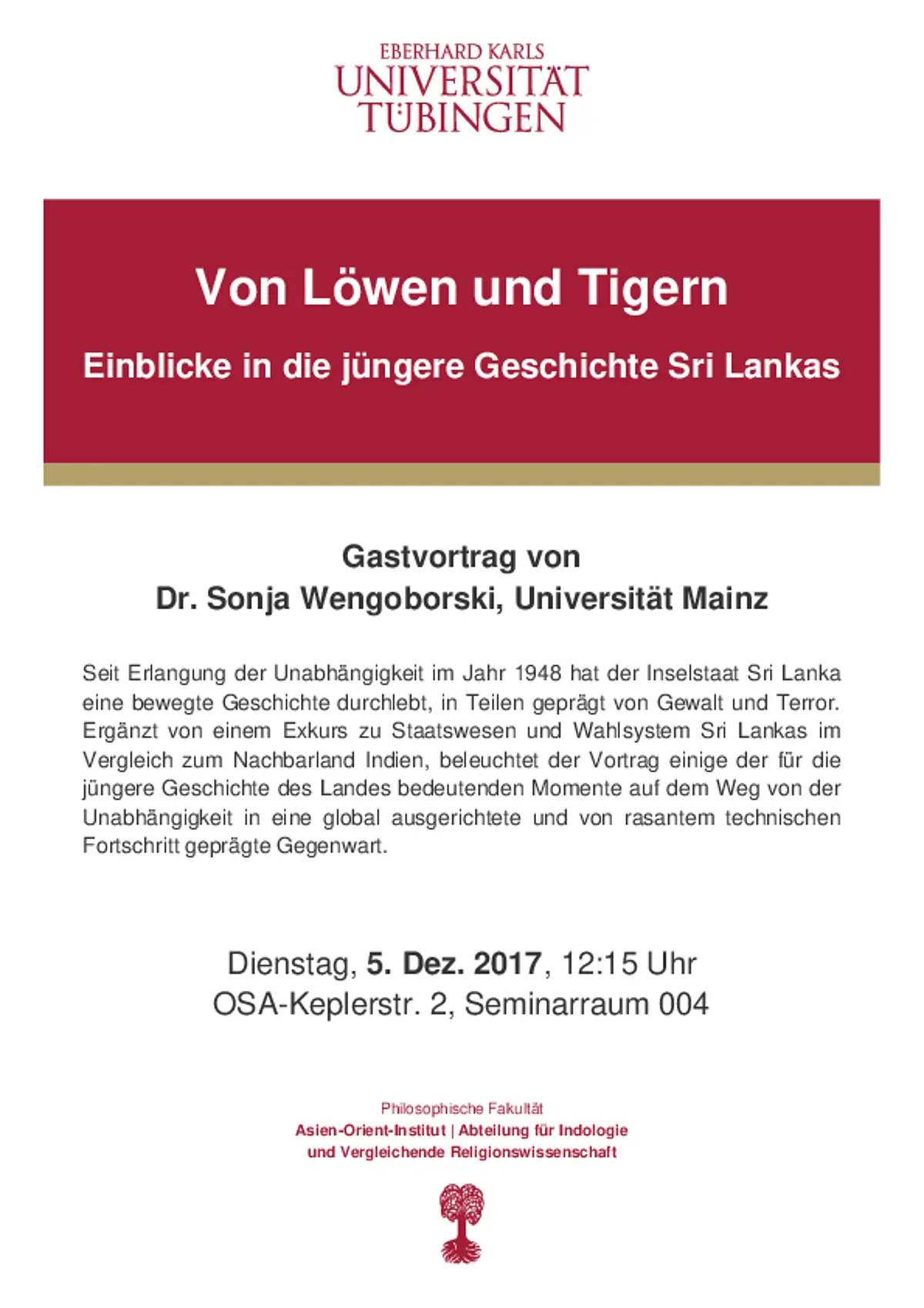 EBERHARD KARLS
UNIVERSITÄT
TÜBINGEN

Von Löwen und Tigern

Einblicke in die jüngere Geschichte Sri Lankas

Gastvortrag von
Dr. Sonja Wengoborski, Universität Mainz

Seit Erlangung der Unabhängigkeit im Jahr 1948 hat der Inselstaat Sri Lanka eine bewegte Geschichte durchlebt, in Teilen geprägt von Gewalt und Terror. Ergänzt von einem Exkurs zu Staatswesen und Wahlsystem Sri Lankas im Vergleich zum Nachbarland Indien, beleuchtet der Vortrag einige der für die jüngere Geschichte des Landes bedeutenden Momente auf dem Weg von der Unabhängigkeit in eine global ausgerichtete und von rasantem technischen Fortschritt geprägte Gegenwart.

Dienstag, 5. Dez. 2017, 12:15 Uhr
OSA-Keplerstr. 2, Seminarraum 004

Philosophische Fakultät
Asien-Orient-Institut | Abteilung für Indologie
und Vergleichende Religionswissenschaft